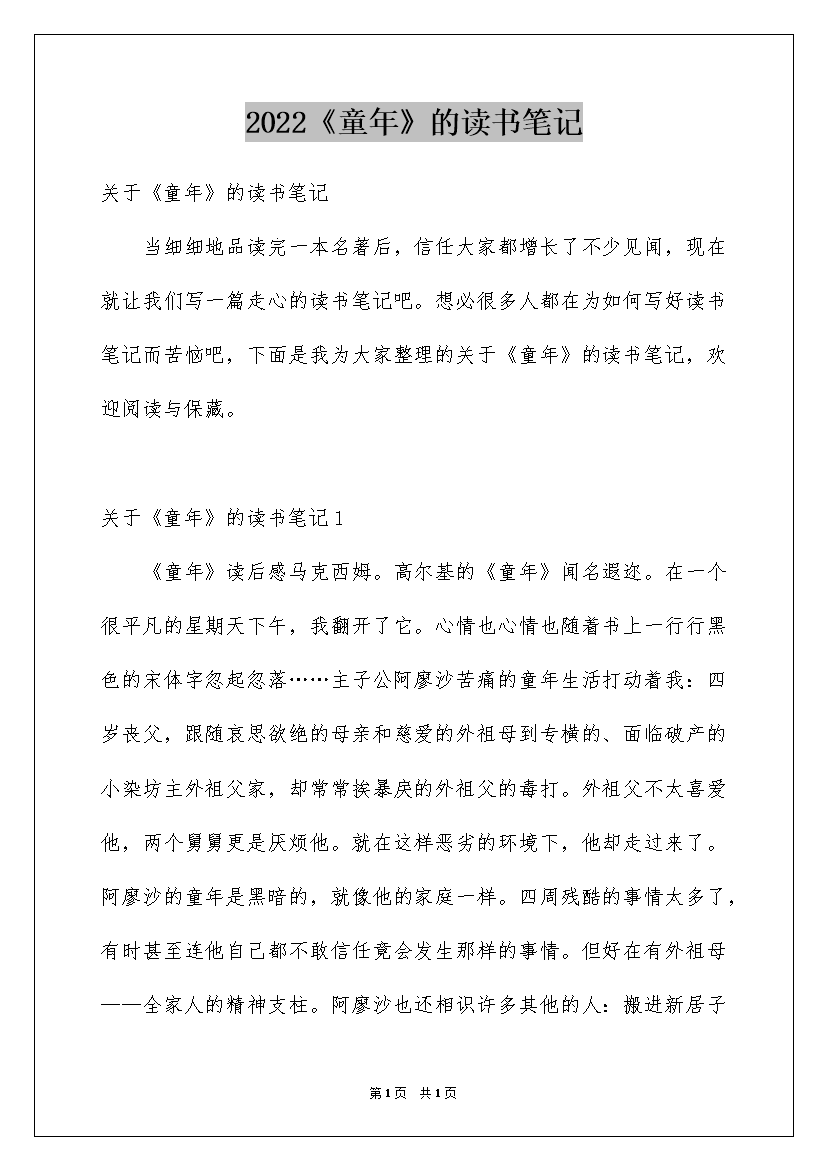 2022《童年》的读书笔记

关于《童年》的读书笔记

当细细地品读完一本名著后，信任大家都增长了不少见闻，现在就让我们写一篇走心的读书笔记吧。想必很多人都在为如何写好读书笔记而苦恼吧，下面是我为大家整理的关于《童年》的读书笔记，欢迎阅读与保藏。

关于《童年》的读书笔记1

《童年》读后感马克西姆。高尔基的《童年》闻名遐迩。在一个很平凡的星期天下午，我翻开了它。心情也心情也随着书上一行行黑色的宋体字忽起忽落……主子公阿廖沙苦痛的童年生活打动着我：四岁丧父，跟随哀思欲绝的母亲和慈爱的外祖母到专横的、面临破产的小染坊主外祖父家，却常常挨暴戾的外祖父的毒打。外祖父不太喜爱他，两个舅舅更是厌烦他。就在这样恶劣的环境下，他却走过来了。阿廖沙的童年是黑暗的，就像他的家庭一样。四周残酷的事情太多了，有时甚至连他自己都不敢信任竟会发生那样的事情。但好在有外祖母——全家人的精神支柱。阿廖沙也还相识许多其他的人：搬进新居子

第1页 共1页